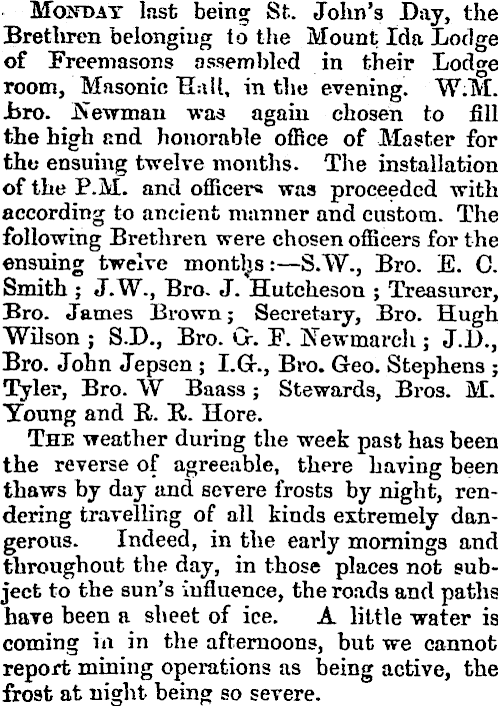 MONDAY last being St. John's Day, the Brethren belonging to the Mount Ida Lodge of Freemasons assembled in their Lodge room, Masonic Hall, in the evening. W.M. Bro. Newman was again chosen to fill the high and honorable office of Master for the ensuing twelve months. The installation of the P.M. and officers was proceeded with according to ancient manner and custom. The following Brethren were chosen officers for the ensuing twelve months:—S.W., Bro. E. C. Smith; J.W., Bro. J. Hutcheson; Treasurer, Bro. James Brown; Secretary, Bro. Hugh Wilson; S.D., Bro. G. F. Newmarch; J.D., Bro. John Jepsen; I.G., Bro. Geo. Stephens; Tyler, Bro. W Baass; Stewards, Bros. M. Young and R. R. Hore.

THE weather during the week past has been the reverse of agreeable, there having been thaws by day and severe frosts by night, rendering travelling of all kinds extremely dangerous. Indeed, in the early mornings and throughout the day, in those places not subject to the sun's influence, the roads and paths have been a sheet of ice. A little water is coming in in the afternoons, but we cannot report mining operations as being active, the frost at night being so severe.